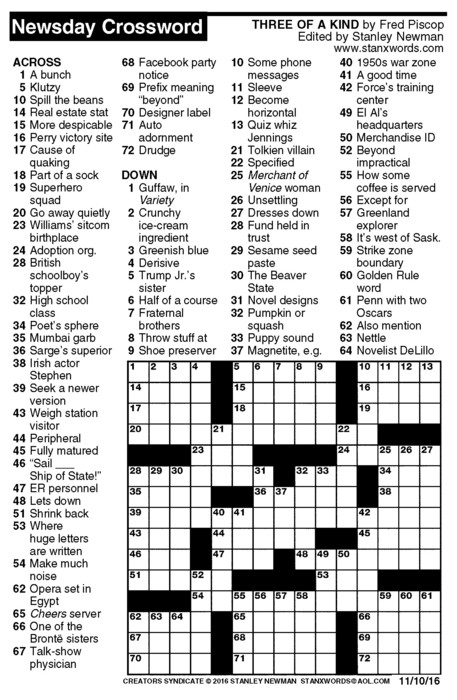 Newsday Crossword

THREE OF A KIND by Fred Piscop
Edited by Stanley Newman
www.stanxwords.com

ACROSS
1 A bunch
5 Klutzy
10 Spill the beans
14 Real estate stat
15 More despicable
16 Perry victory site
17 Cause of quaking
18 Part of a sock
19 Superhero squad
20 Go away quietly
23 Williams' sitcom birthplace
24 Adoption org.
28 British schoolboy's topper
32 High school class
34 Poet's sphere
35 Mumbai garb
36 Sarge's superior
38 Irish actor Stephen
39 Seek a newer version
43 Weigh station visitor
44 Peripheral
45 Fully matured
46 "Sail ___ Ship of State!"
47 ER personnel
48 Lets down
51 Shrink back
53 Where huge letters are written
54 Make much noise
62 Opera set in Egypt
65 Cheers server
66 One of the Brontë sisters
67 Talk-show physician
68 Facebook party notice
69 Prefix meaning "beyond"
70 Designer label
71 Auto adornment
72 Drudge

DOWN
1 Guffaw, in Variety
2 Crunchy ice-cream ingredient
3 Greenish blue
4 Derisive
5 Trump Jr.'s sister
6 Half of a course
7 Fraternal brothers
8 Throw stuff at
9 Shoe preserver
10 Some phone messages
11 Sleeve
12 Become horizontal
13 Quiz whiz Jennings
21 Tolkien villain
22 Specified
25 Merchant of Venice woman
26 Unsettling
27 Dresses down
28 Fund held in trust
29 Sesame seed paste
30 The Beaver State
31 Novel designs
32 Pumpkin or squash
33 Puppy sound
37 Magnetite, e.g.
40 1950s war zone
41 A good time
42 Force's training center
49 El Al's headquarters
50 Merchandise ID
52 Beyond impractical
55 How some coffee is served
56 Except for
57 Greenland explorer
58 It's west of Sask.
59 Strike zone boundary
60 Golden Rule word
61 Penn with two Oscars
62 Also mention
63 Nettle
64 Novelist DeLillo

1 2 3 4 5 6 7 8 9 10 11 12 13 14 15 16 17 18 19 20 21 22 23 24 25 26 27 28 29 30 31 32 33 34 35 36 37 38 39 40 41 42 43 44 45 46 47 48 49 50 51 52 53 54 55 56 57 58 59 60 61 62 63 64 65 66 67 68 69 70 71 72

CREATORS SYNDICATE © 2016 STANLEY NEWMAN STANXWORDS@AOL.COM 11/10/16